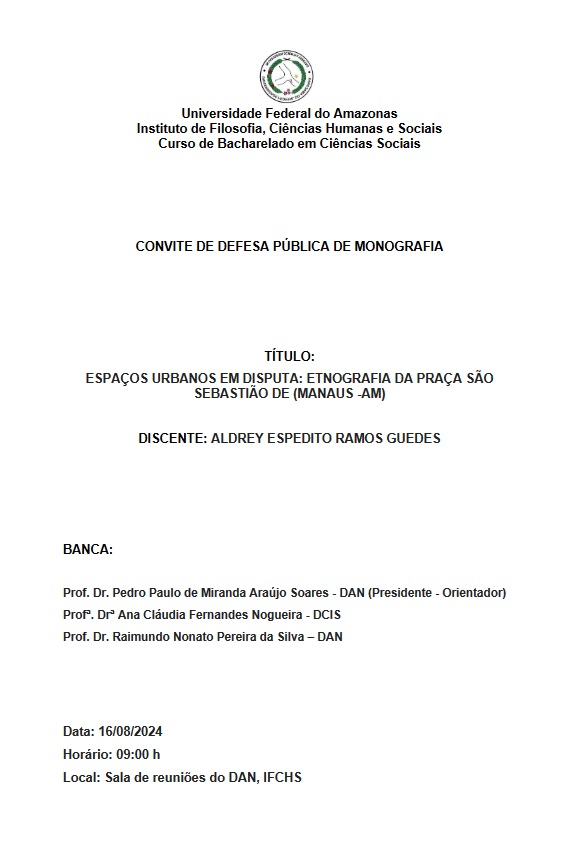 Universidade Federal do Amazonas
Instituto de Filosofia, Ciências Humanas e Sociais
Curso de Bacharelado em Ciências Sociais

CONVITE DE DEFESA PÚBLICA DE MONOGRAFIA

TÍTULO:
ESPAÇOS URBANOS EM DISPUTA: ETNOGRAFIA DA PRAÇA SÃO SEBASTIÃO DE (MANAUS -AM)

DISCENTE: ALDREY ESPEDITO RAMOS GUEDES

BANCA:

Prof. Dr. Pedro Paulo de Miranda Araújo Soares - DAN (Presidente - Orientador)
Profª. Drª Ana Cláudia Fernandes Nogueira - DCIS
Prof. Dr. Raimundo Nonato Pereira da Silva – DAN

Data: 16/08/2024
Horário: 09:00 h
Local: Sala de reuniões do DAN, IFCHS